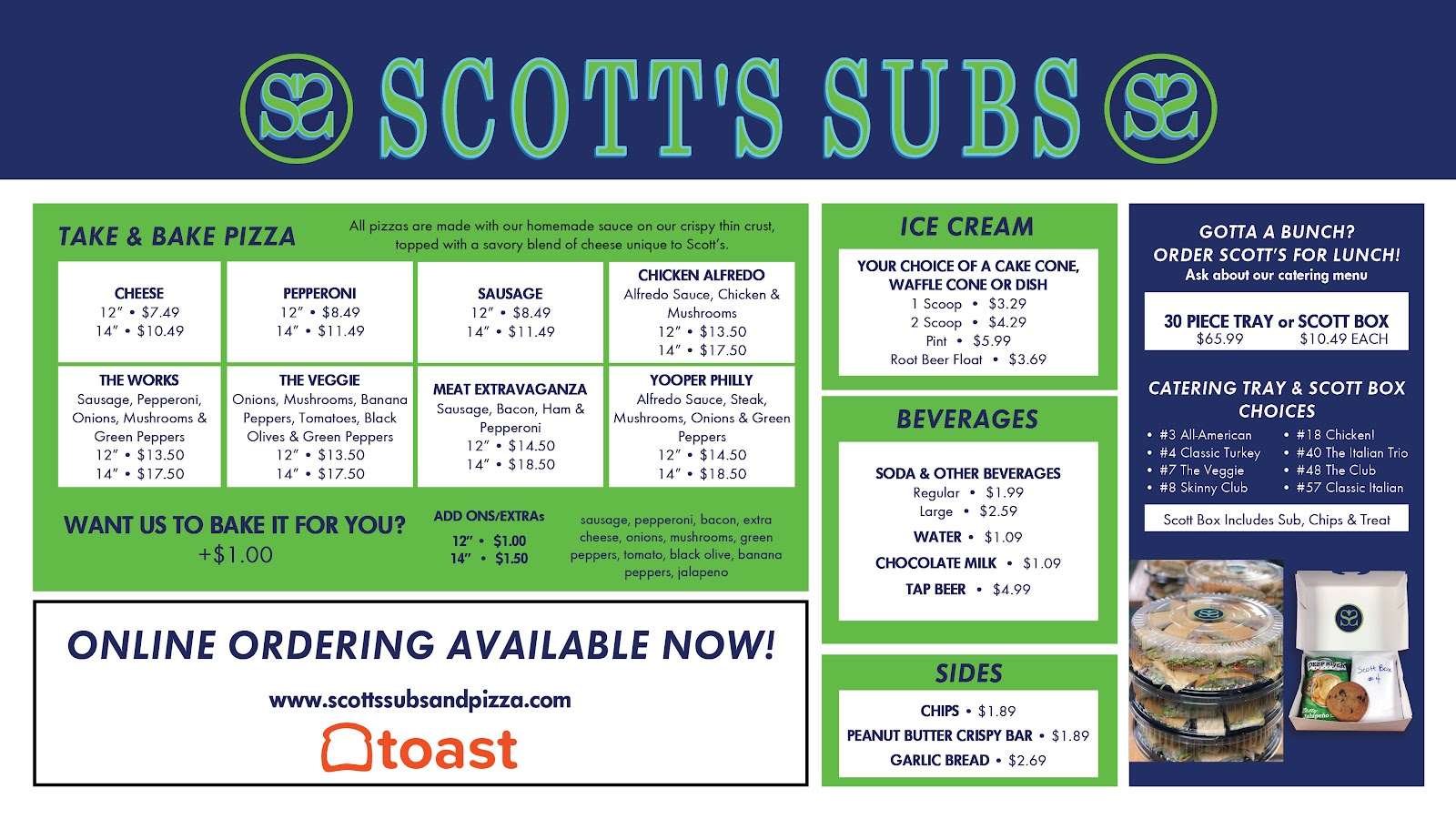 SCOTT'S SUBS

TAKE & BAKE PIZZA

All pizzas are made with our homemade sauce on our crispy thin crust, topped with a savory blend of cheese unique to Scott's.

CHEESE
12" • $7.49
14" • $10.49

PEPPERONI
12" • $8.49
14" • $11.49

SAUSAGE
12" • $8.49
14" • $11.49

CHICKEN ALFREDO
Alfredo Sauce, Chicken & Mushrooms
12" • $13.50
14" • $17.50

THE WORKS
Sausage, Pepperoni, Onions, Mushrooms & Green Peppers
12" • $13.50
14" • $17.50

THE VEGGIE
Onions, Mushrooms, Banana Peppers, Tomatoes, Black Olives & Green Peppers
12" • $13.50
14" • $17.50

MEAT EXTRAVAGANZA
Sausage, Bacon, Ham & Pepperoni
12" • $14.50
14" • $18.50

YOOPER PHILLY
Alfredo Sauce, Steak, Mushrooms, Onions & Green Peppers
12" • $14.50
14" • $18.50

WANT US TO BAKE IT FOR YOU?
+$1.00

ADD ONS/EXTRAs
12" • $1.00
14" • $1.50

sausage, pepperoni, bacon, extra cheese, onions, mushrooms, green peppers, tomato, black olive, banana peppers, jalapeno

ONLINE ORDERING AVAILABLE NOW!

www.scottssubsandpizza.com

toast

ICE CREAM

YOUR CHOICE OF A CAKE CONE, WAFFLE CONE OR DISH
1 Scoop • $3.29
2 Scoop • $4.29
Pint • $5.99
Root Beer Float • $3.69

BEVERAGES

SODA & OTHER BEVERAGES
Regular • $1.99
Large • $2.59
WATER • $1.09
CHOCOLATE MILK • $1.09
TAP BEER • $4.99

SIDES

CHIPS • $1.89
PEANUT BUTTER CRISPY BAR • $1.89
GARLIC BREAD • $2.69

GOTTA A BUNCH?
ORDER SCOTT'S FOR LUNCH!
Ask about our catering menu

30 PIECE TRAY or SCOTT BOX
$65.99 $10.49 EACH

CATERING TRAY & SCOTT BOX CHOICES

• #3 All-American
• #4 Classic Turkey
• #7 The Veggie
• #8 Skinny Club
• #18 Chicken!
• #40 The Italian Trio
• #48 The Club
• #57 Classic Italian

Scott Box Includes Sub, Chips & Treat

Scott Box #4